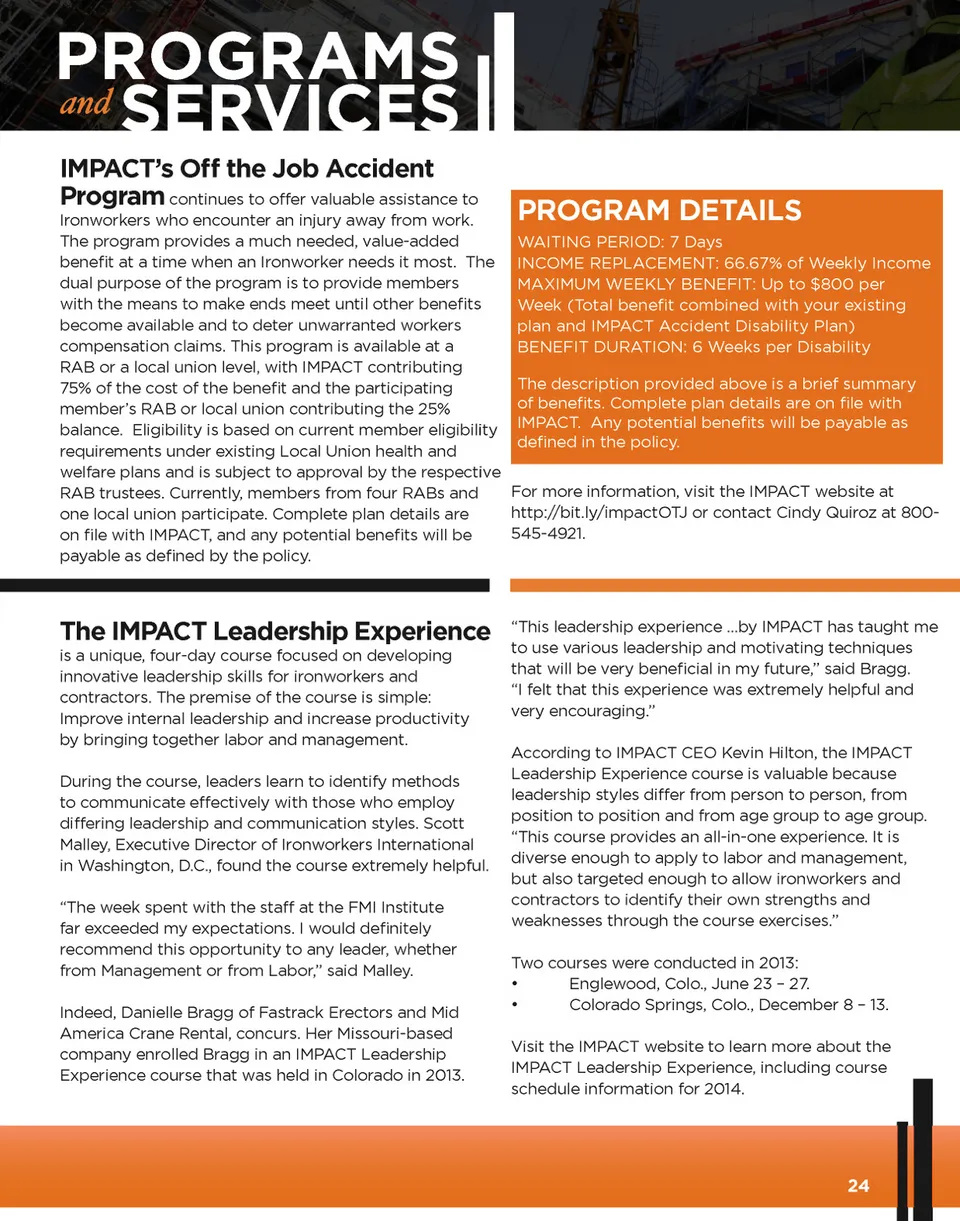 PROGRAMS and SERVICES

IMPACT's Off the Job Accident Program continues to offer valuable assistance to Ironworkers who encounter an injury away from work. The program provides a much needed, value-added benefit at a time when an Ironworker needs it most. The dual purpose of the program is to provide members with the means to make ends meet until other benefits become available and to deter unwarranted workers compensation claims. This program is available at a RAB or a local union level, with IMPACT contributing 75% of the cost of the benefit and the participating member's RAB or local union contributing the 25% balance. Eligibility is based on current member eligibility requirements under existing Local Union health and welfare plans and is subject to approval by the respective RAB trustees. Currently, members from four RABs and one local union participate. Complete plan details are on file with IMPACT, and any potential benefits will be payable as defined by the policy.

PROGRAM DETAILS

WAITING PERIOD: 7 Days
INCOME REPLACEMENT: 66.67% of Weekly Income
MAXIMUM WEEKLY BENEFIT: Up to $800 per Week (Total benefit combined with your existing plan and IMPACT Accident Disability Plan)
BENEFIT DURATION: 6 Weeks per Disability

The description provided above is a brief summary of benefits. Complete plan details are on file with IMPACT. Any potential benefits will be payable as defined in the policy.

For more information, visit the IMPACT website at http://bit.ly/impactOTJ or contact Cindy Quiroz at 800-545-4921.

The IMPACT Leadership Experience is a unique, four-day course focused on developing innovative leadership skills for ironworkers and contractors. The premise of the course is simple: Improve internal leadership and increase productivity by bringing together labor and management.

During the course, leaders learn to identify methods to communicate effectively with those who employ differing leadership and communication styles. Scott Malley, Executive Director of Ironworkers International in Washington, D.C., found the course extremely helpful.

"The week spent with the staff at the FMI Institute far exceeded my expectations. I would definitely recommend this opportunity to any leader, whether from Management or from Labor," said Malley.

Indeed, Danielle Bragg of Fastrack Erectors and Mid America Crane Rental, concurs. Her Missouri-based company enrolled Bragg in an IMPACT Leadership Experience course that was held in Colorado in 2013.

"This leadership experience ...by IMPACT has taught me to use various leadership and motivating techniques that will be very beneficial in my future," said Bragg. "I felt that this experience was extremely helpful and very encouraging."

According to IMPACT CEO Kevin Hilton, the IMPACT Leadership Experience course is valuable because leadership styles differ from person to person, from position to position and from age group to age group. "This course provides an all-in-one experience. It is diverse enough to apply to labor and management, but also targeted enough to allow ironworkers and contractors to identify their own strengths and weaknesses through the course exercises."

Two courses were conducted in 2013:
• Englewood, Colo., June 23 – 27.
• Colorado Springs, Colo., December 8 – 13.

Visit the IMPACT website to learn more about the IMPACT Leadership Experience, including course schedule information for 2014.

24